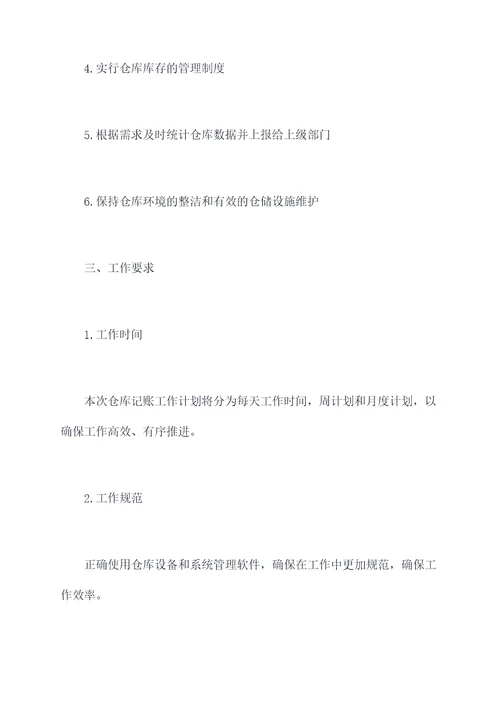 4.实行仓库库存的管理制度

5.根据需求及时统计仓库数据并上报给上级部门

6.保持仓库环境的整洁和有效的仓储设施维护

三、工作要求

1.工作时间

本次仓库记账工作计划将分为每天工作时间，周计划和月度计划，以确保工作高效、有序推进。

2.工作规范

正确使用仓库设备和系统管理软件，确保在工作中更加规范，确保工作效率。